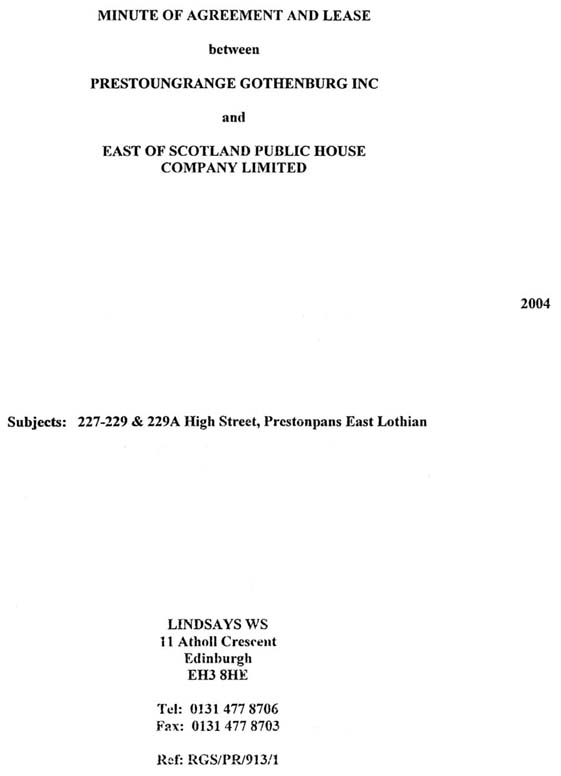 MINUTE OF AGREEMENT AND LEASE

between

PRESTOUNGRANGE GOTHENBURG INC

and

EAST OF SCOTLAND PUBLIC HOUSE COMPANY LIMITED

2004

Subjects: 227-229 & 229A High Street, Prestonpans East Lothian

LINDSAYS WS
11 Atholl Crescent
Edinburgh
EH3 8HE

Tel: 0131 477 8706
Fax: 0131 477 8703

Ref: RGS/PR/913/1